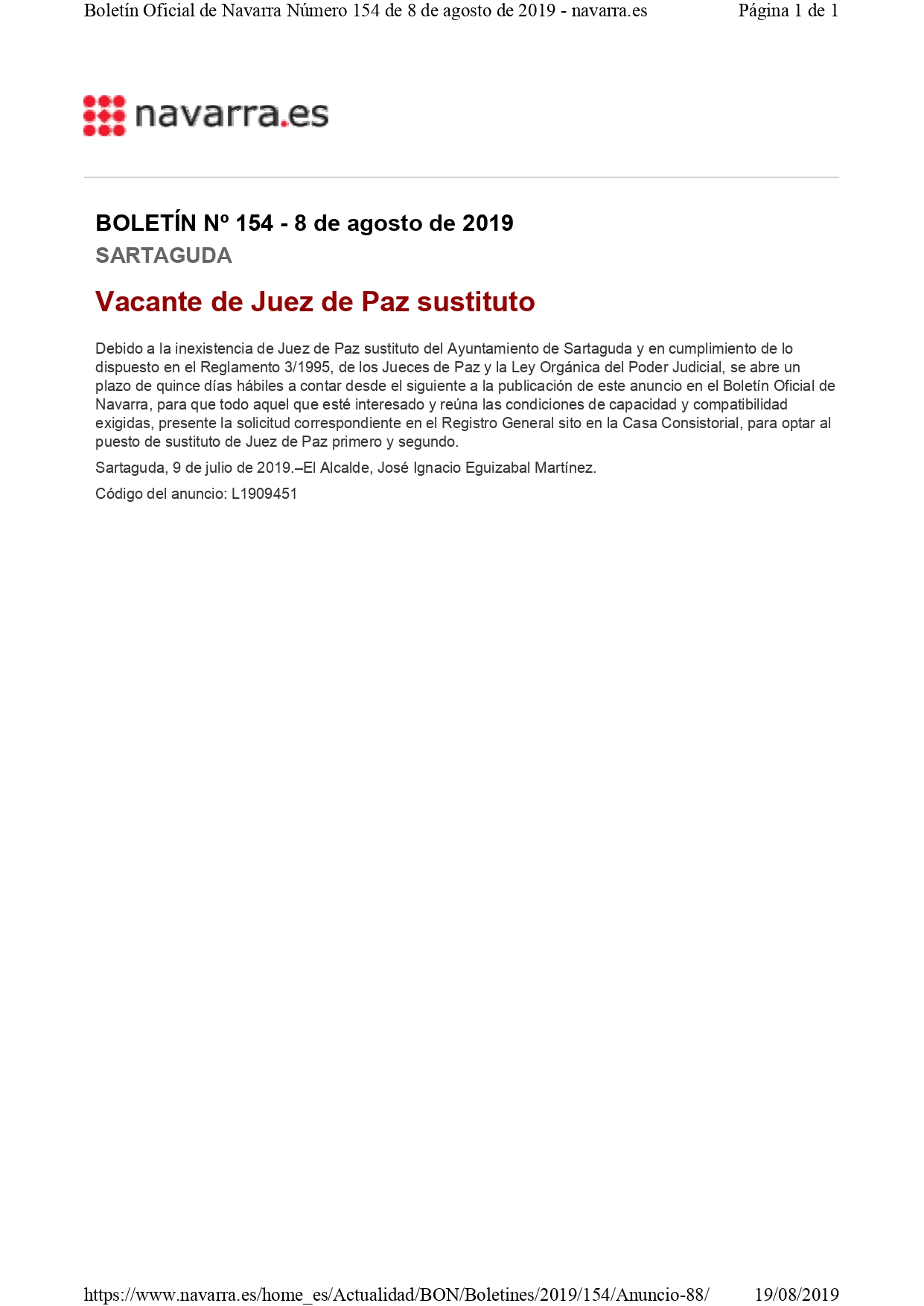 Boletín Oficial de Navarra Número 154 de 8 de agosto de 2019 - navarra.es

Página 1 de 1

navarra.es

BOLETÍN Nº 154 - 8 de agosto de 2019

SARTAGUDA

Vacante de Juez de Paz sustituto

Debido a la inexistencia de Juez de Paz sustituto del Ayuntamiento de Sartaguda y en cumplimiento de lo dispuesto en el Reglamento 3/1995, de los Jueces de Paz y la Ley Orgánica del Poder Judicial, se abre un plazo de quince días hábiles a contar desde el siguiente a la publicación de este anuncio en el Boletín Oficial de Navarra, para que todo aquel que esté interesado y reúna las condiciones de capacidad y compatibilidad exigidas, presente la solicitud correspondiente en el Registro General sito en la Casa Consistorial, para optar al puesto de sustituto de Juez de Paz primero y segundo.

Sartaguda, 9 de julio de 2019.–El Alcalde, José Ignacio Eguizabal Martínez.

Código del anuncio: L1909451

https://www.navarra.es/home_es/Actualidad/BON/Boletines/2019/154/Anuncio-88/

19/08/2019